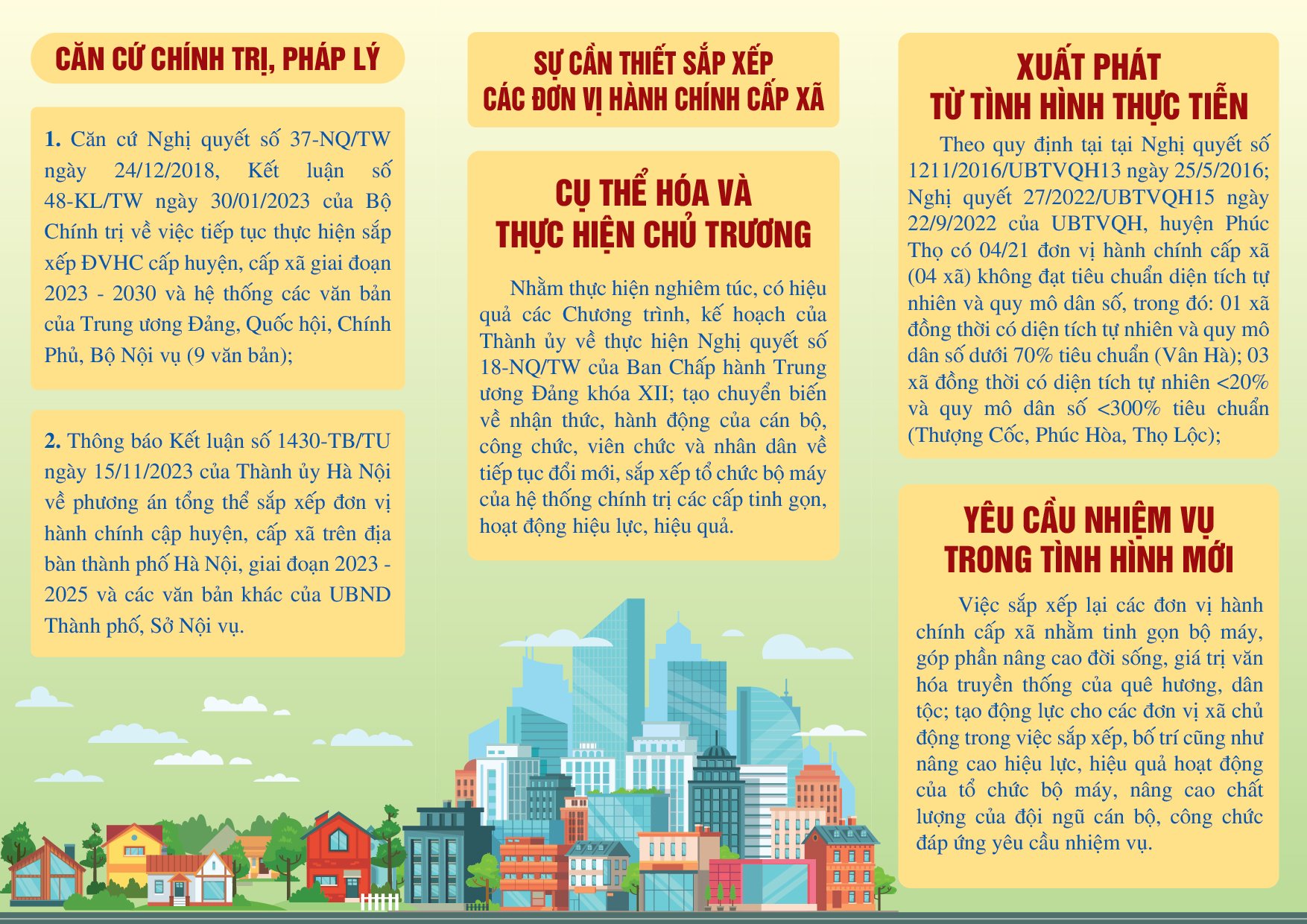 CĂN CỨ CHÍNH TRỊ, PHÁP LÝ

1. Căn cứ Nghị quyết số 37-NQ/TW ngày 24/12/2018, Kết luận số 48-KL/TW ngày 30/01/2023 của Bộ Chính trị về việc tiếp tục thực hiện sắp xếp ĐVHC cấp huyện, cấp xã giai đoạn 2023 - 2030 và hệ thống các văn bản của Trung ương Đảng, Quốc hội, Chính Phủ, Bộ Nội vụ (9 văn bản);

2. Thông báo Kết luận số 1430-TB/TU ngày 15/11/2023 của Thành ủy Hà Nội về phương án tổng thể sắp xếp đơn vị hành chính cập huyện, cấp xã trên địa bàn thành phố Hà Nội, giai đoạn 2023 - 2025 và các văn bản khác của UBND Thành phố, Sở Nội vụ.

SỰ CẦN THIẾT SẮP XẾP CÁC ĐƠN VỊ HÀNH CHÍNH CẤP XÃ

CỤ THỂ HÓA VÀ THỰC HIỆN CHỦ TRƯƠNG

Nhằm thực hiện nghiêm túc, có hiệu quả các Chương trình, kế hoạch của Thành ủy về thực hiện Nghị quyết số 18-NQ/TW của Ban Chấp hành Trung ương Đảng khóa XII; tạo chuyển biến về nhận thức, hành động của cán bộ, công chức, viên chức và nhân dân về tiếp tục đổi mới, sắp xếp tổ chức bộ máy của hệ thống chính trị các cấp tinh gọn, hoạt động hiệu lực, hiệu quả.

XUẤT PHÁT TỪ TÌNH HÌNH THỰC TIỄN

Theo quy định tại tại Nghị quyết số 1211/2016/UBTVQH13 ngày 25/5/2016; Nghị quyết 27/2022/UBTVQH15 ngày 22/9/2022 của UBTVQH, huyện Phúc Thọ có 04/21 đơn vị hành chính cấp xã (04 xã) không đạt tiêu chuẩn diện tích tự nhiên và quy mô dân số, trong đó: 01 xã đồng thời có diện tích tự nhiên và quy mô dân số dưới 70% tiêu chuẩn (Vân Hà); 03 xã đồng thời có diện tích tự nhiên <20% và quy mô dân số <300% tiêu chuẩn (Thượng Cốc, Phúc Hòa, Thọ Lộc);

YÊU CẦU NHIỆM VỤ TRONG TÌNH HÌNH MỚI

Việc sắp xếp lại các đơn vị hành chính cấp xã nhằm tinh gọn bộ máy, góp phần nâng cao đời sống, giá trị văn hóa truyền thống của quê hương, dân tộc; tạo động lực cho các đơn vị xã chủ động trong việc sắp xếp, bố trí cũng như nâng cao hiệu lực, hiệu quả hoạt động của tổ chức bộ máy, nâng cao chất lượng của đội ngũ cán bộ, công chức đáp ứng yêu cầu nhiệm vụ.